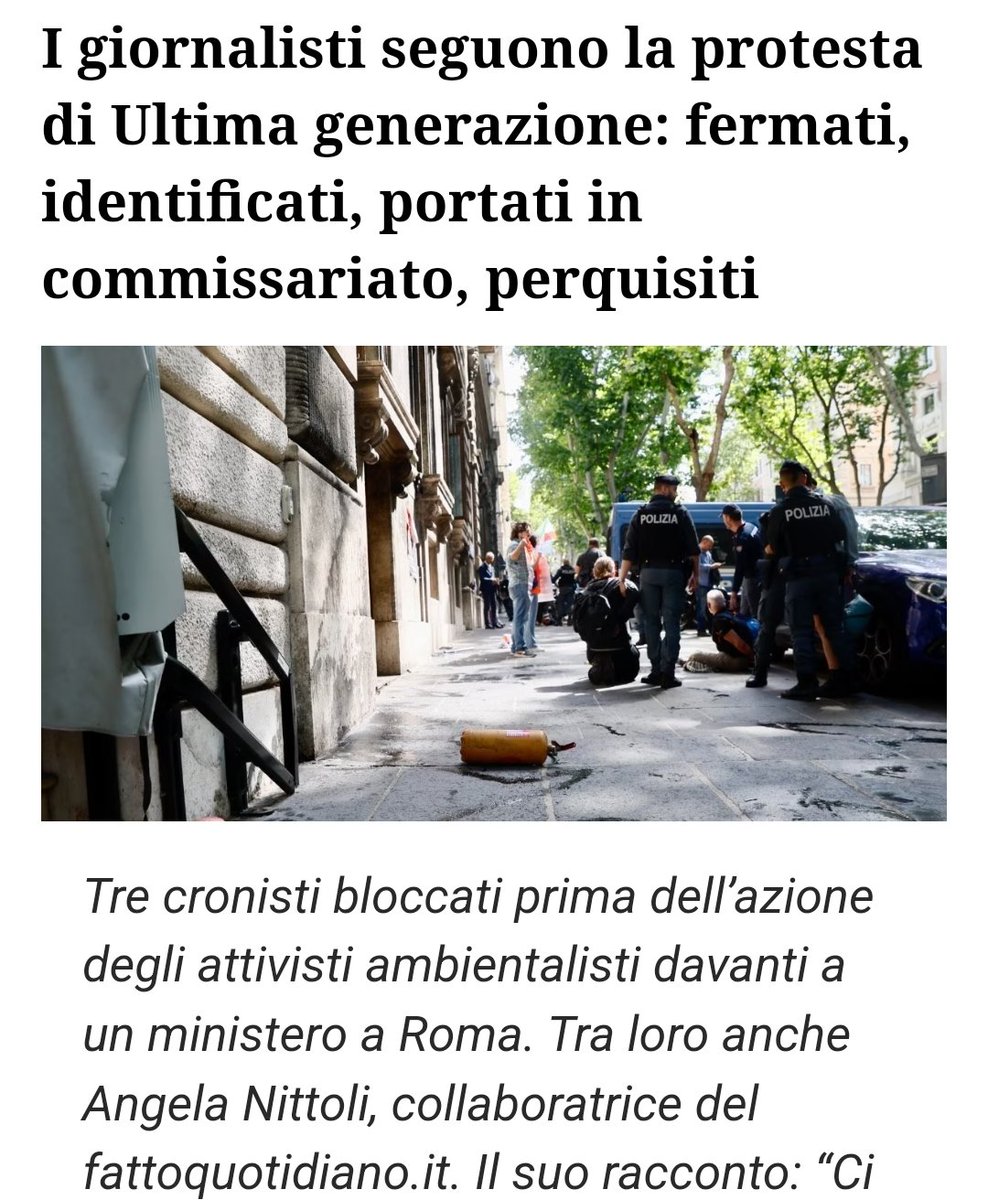 I giornalisti seguono la protesta di Ultima generazione: fermati, identificati, portati in commissariato, perquisiti

POLIZIA

POLIZIA

Tre cronisti bloccati prima dell'azione degli attivisti ambientalisti davanti a un ministero a Roma. Tra loro anche Angela Nittoli, collaboratrice del fattoquotidiano.it. Il suo racconto: "Ci